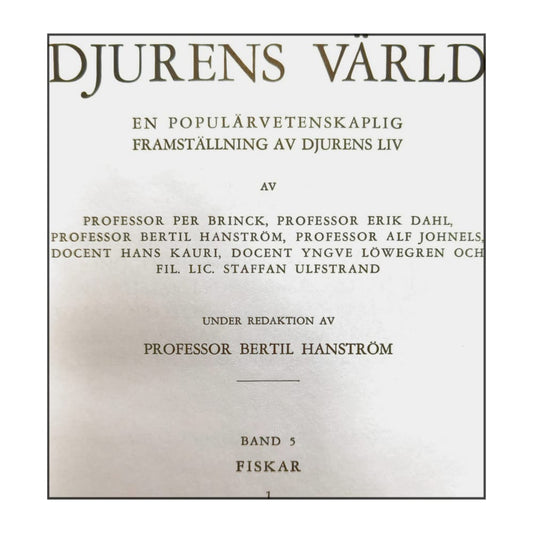 DJURENS VÄRLD

EN POPULÄRVETENSKAPLIG FRAMSTÄLLNING AV DJURENS LIV

AV

PROFESSOR PER BRINCK, PROFESSOR ERIK DAHL, PROFESSOR BERTIL HANSTRÖM, PROFESSOR ALF JOHNELS, DOCENT HANS KAURI, DOCENT YNGVE LÖWEGREN OCH FIL. LIC. STAFFAN ULFSTRAND

UNDER REDAKTION AV

PROFESSOR BERTIL HANSTRÖM

BAND 5

FISKAR

1